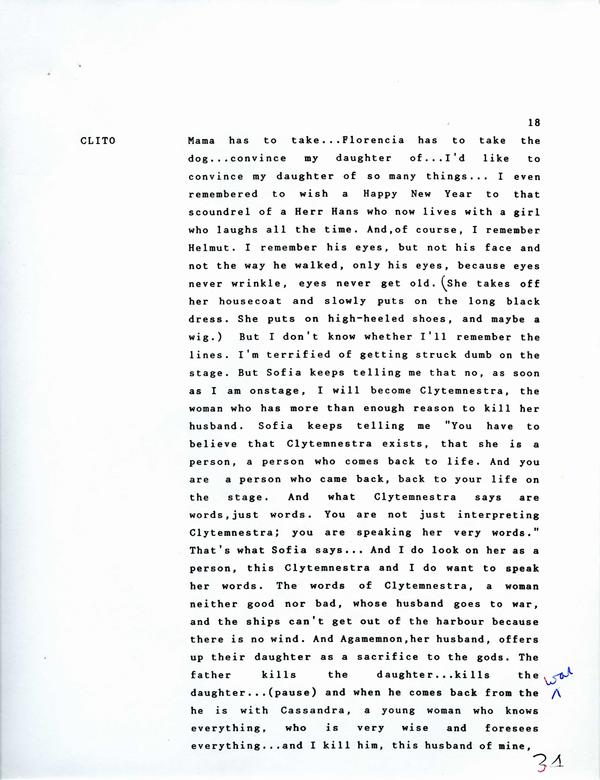 18

CLITO

Mama has to take...Florencia has to take the dog...convince my daughter of...I'd like to convince my daughter of so many things... I even remembered to wish a Happy New Year to that scoundrel of a Herr Hans who now lives with a girl who laughs all the time. And,of course, I remember Helmut. I remember his eyes, but not his face and not the way he walked, only his eyes, because eyes never wrinkle, eyes never get old. (She takes off her housecoat and slowly puts on the long black dress. She puts on high-heeled shoes, and maybe a wig.) But I don't know whether I'll remember the lines. I'm terrified of getting struck dumb on the stage. But Sofia keeps telling me that no, as soon as I am onstage, I will become Clytemnestra, the woman who has more than enough reason to kill her husband. Sofia keeps telling me "You have to believe that Clytemnestra exists, that she is a person, a person who comes back to life. And you are a person who came back, back to your life on the stage. And what Clytemnestra says are words,just words. You are not just interpreting Clytemnestra; you are speaking her very words." That's what Sofia says... And I do look on her as a person, this Clytemnestra and I do want to speak her words. The words of Clytemnestra, a woman neither good nor bad, whose husband goes to war, and the ships can't get out of the harbour because there is no wind. And Agamemnon,her husband, offers up their daughter as a sacrifice to the gods. The father kills the daughter...kills the daughter...(pause) and when he comes back from the war he is with Cassandra, a young woman who knows everything, who is very wise and foresees everything...and I kill him, this husband of mine,

31